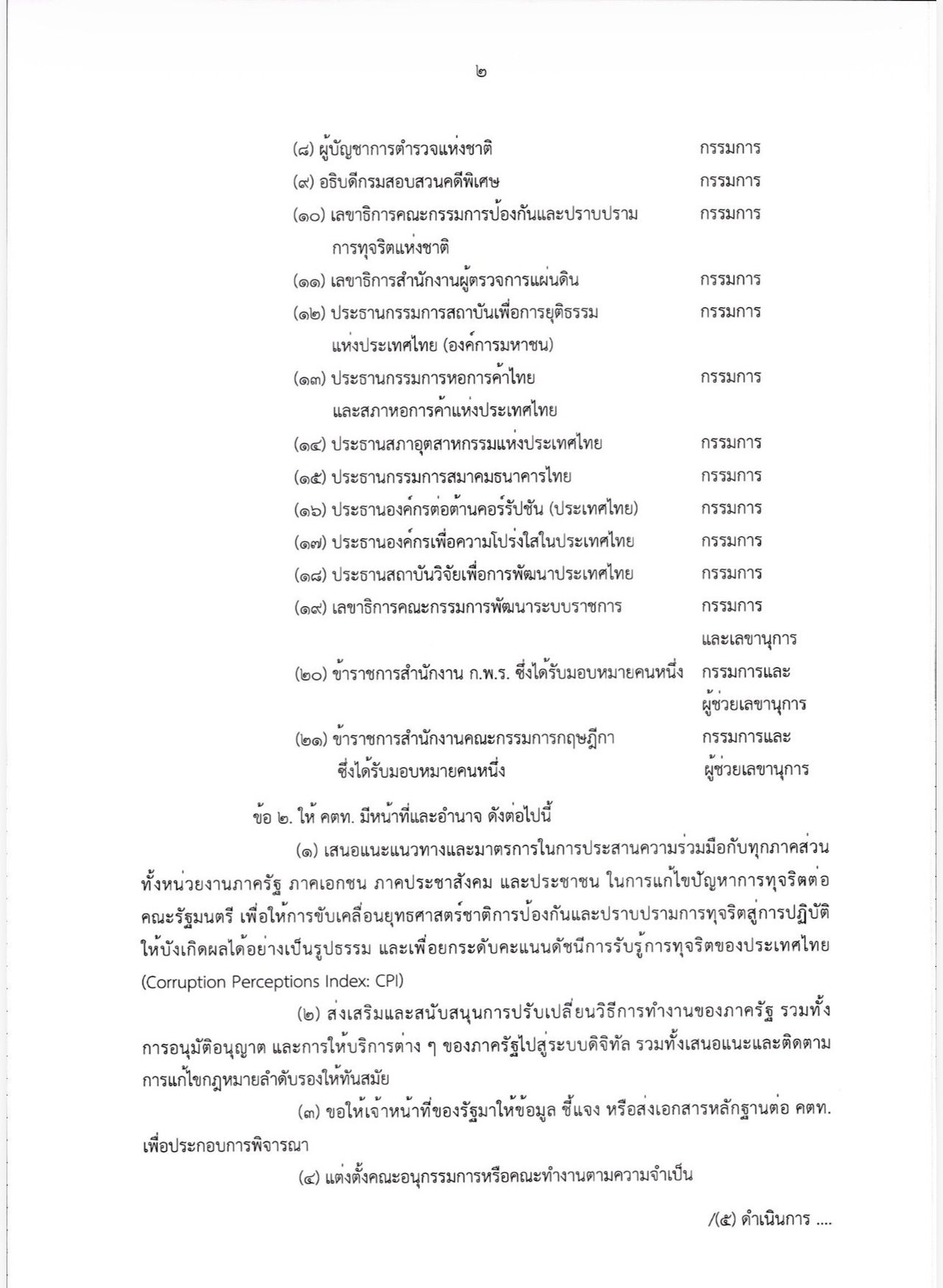 ๒

(๘) ผู้บัญชาการตำรวจแห่งชาติ กรรมการ
(๙) อธิบดีกรมสอบสวนคดีพิเศษ กรรมการ
(๑๐) เลขาธิการคณะกรรมการป้องกันและปราบปรามการทุจริตแห่งชาติ กรรมการ
(๑๑) เลขาธิการสำนักงานผู้ตรวจการแผ่นดิน กรรมการ
(๑๒) ประธานกรรมการสถาบันเพื่อการยุติธรรมแห่งประเทศไทย (องค์การมหาชน) กรรมการ
(๑๓) ประธานกรรมการหอการค้าไทยและสภาหอการค้าแห่งประเทศไทย กรรมการ
(๑๔) ประธานสภาอุตสาหกรรมแห่งประเทศไทย กรรมการ
(๑๕) ประธานกรรมการสมาคมธนาคารไทย กรรมการ
(๑๖) ประธานองค์กรต่อต้านคอร์รัปชัน (ประเทศไทย) กรรมการ
(๑๗) ประธานองค์กรเพื่อความโปร่งใสในประเทศไทย กรรมการ
(๑๘) ประธานสถาบันวิจัยเพื่อการพัฒนาประเทศไทย กรรมการ
(๑๙) เลขาธิการคณะกรรมการพัฒนาระบบราชการ กรรมการและเลขานุการ
(๒๐) ข้าราชการสำนักงาน ก.พ.ร. ซึ่งได้รับมอบหมายคนหนึ่ง กรรมการและผู้ช่วยเลขานุการ
(๒๑) ข้าราชการสำนักงานคณะกรรมการกฤษฎีกาซึ่งได้รับมอบหมายคนหนึ่ง กรรมการและผู้ช่วยเลขานุการ

ข้อ ๒. ให้ คตท. มีหน้าที่และอำนาจ ดังต่อไปนี้

(๑) เสนอแนะแนวทางและมาตรการในการประสานความร่วมมือกับทุกภาคส่วนทั้งหน่วยงานภาครัฐ ภาคเอกชน ภาคประชาสังคม และประชาชน ในการแก้ไขปัญหาการทุจริตต่อคณะรัฐมนตรี เพื่อให้การขับเคลื่อนยุทธศาสตร์ชาติการป้องกันและปราบปรามการทุจริตสู่การปฏิบัติให้บังเกิดผลได้อย่างเป็นรูปธรรม และเพื่อยกระดับคะแนนดัชนีการรับรู้การทุจริตของประเทศไทย (Corruption Perceptions Index: CPI)

(๒) ส่งเสริมและสนับสนุนการปรับเปลี่ยนวิธีการทำงานของภาครัฐ รวมทั้งการอนุมัติอนุญาต และการให้บริการต่าง ๆ ของภาครัฐไปสู่ระบบดิจิทัล รวมทั้งเสนอแนะและติดตามการแก้ไขกฎหมายลำดับรองให้ทันสมัย

(๓) ขอให้เจ้าหน้าที่ของรัฐมาให้ข้อมูล ชี้แจง หรือส่งเอกสารหลักฐานต่อ คตท. เพื่อประกอบการพิจารณา

(๔) แต่งตั้งคณะอนุกรรมการหรือคณะทำงานตามความจำเป็น

/(๕) ดำเนินการ ....